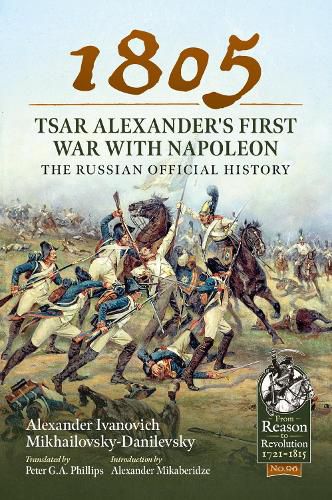 1805

TSAR ALEXANDER'S FIRST WAR WITH NAPOLEON
THE RUSSIAN OFFICIAL HISTORY

Alexander Ivanovich Mikhailovsky-Danilevsky

Translated by
Peter G.A. Phillips

Introduction by
Alexander Mikaberidze

From Reason to Revolution 1721-1815
No.96